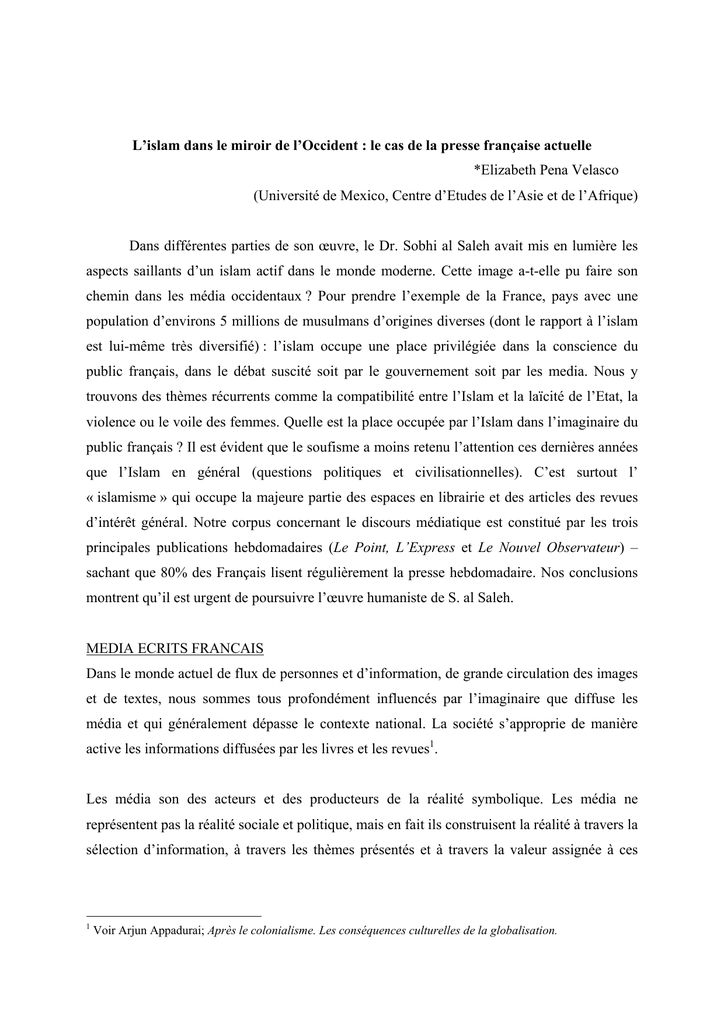 L'islam dans le miroir de l'Occident : le cas de la presse française actuelle

*Elizabeth Pena Velasco

(Université de Mexico, Centre d'Etudes de l'Asie et de l'Afrique)

Dans différentes parties de son œuvre, le Dr. Sobhi al Saleh avait mis en lumière les aspects saillants d'un islam actif dans le monde moderne. Cette image a-t-elle pu faire son chemin dans les média occidentaux ? Pour prendre l'exemple de la France, pays avec une population d'environs 5 millions de musulmans d'origines diverses (dont le rapport à l'islam est lui-même très diversifié) : l'islam occupe une place privilégiée dans la conscience du public français, dans le débat suscité soit par le gouvernement soit par les media. Nous y trouvons des thèmes récurrents comme la compatibilité entre l'Islam et la laïcité de l'Etat, la violence ou le voile des femmes. Quelle est la place occupée par l'Islam dans l'imaginaire du public français ? Il est évident que le soufisme a moins retenu l'attention ces dernières années que l'Islam en général (questions politiques et civilisationnelles). C'est surtout l' « islamisme » qui occupe la majeure partie des espaces en librairie et des articles des revues d'intérêt général. Notre corpus concernant le discours médiatique est constitué par les trois principales publications hebdomadaires (Le Point, L'Express et Le Nouvel Observateur) – sachant que 80% des Français lisent régulièrement la presse hebdomadaire. Nos conclusions montrent qu'il est urgent de poursuivre l'œuvre humaniste de S. al Saleh.

MEDIA ECRITS FRANCAIS

Dans le monde actuel de flux de personnes et d'information, de grande circulation des images et de textes, nous sommes tous profondément influencés par l'imaginaire que diffuse les média et qui généralement dépasse le contexte national. La société s'approprie de manière active les informations diffusées par les livres et les revues$^1$.

Les média son des acteurs et des producteurs de la réalité symbolique. Les média ne représentent pas la réalité sociale et politique, mais en fait ils construisent la réalité à travers la sélection d'information, à travers les thèmes présentés et à travers la valeur assignée à ces

$^1$ Voir Arjun Appadurai; Après le colonialisme. Les conséquences culturelles de la globalisation.